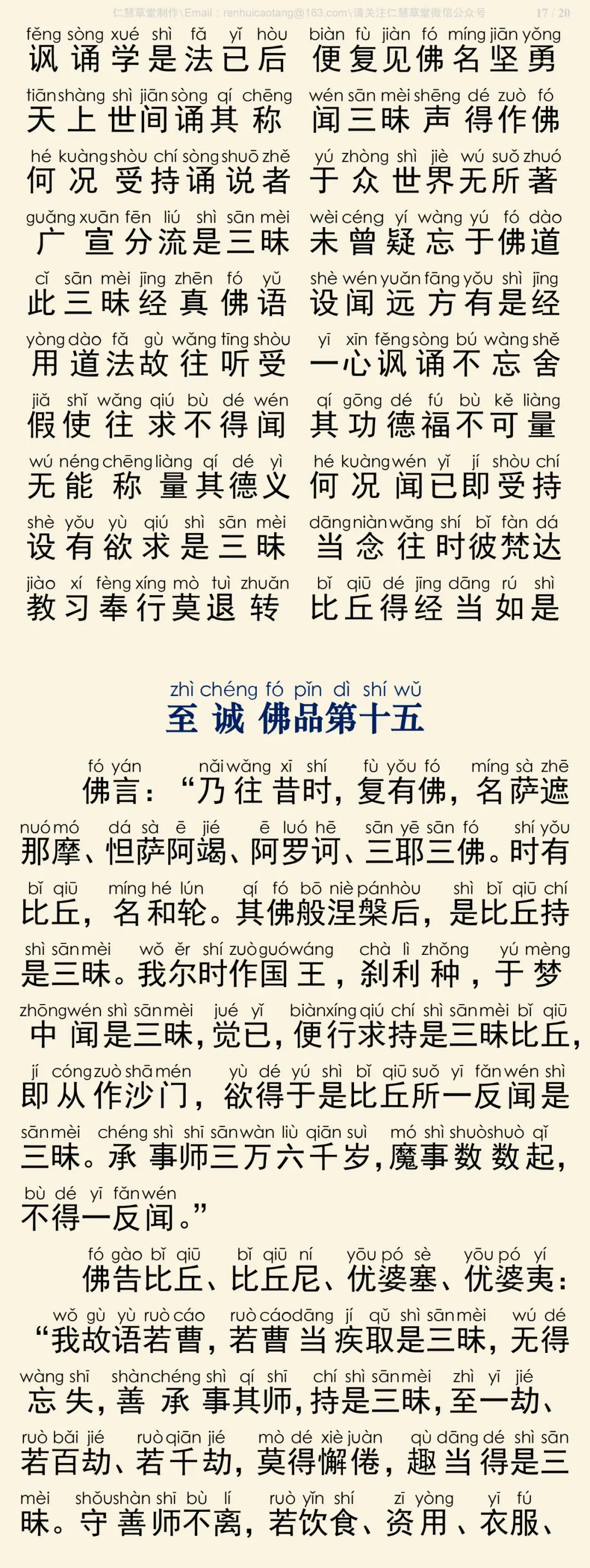 仁慧草堂制作\Email：renhuicaotang@163.com\请关注仁慧草堂微信公众号 17 / 20

fěng sòng xué shì fǎ yǐ hòu
讽诵学是法已后
biàn fù jiàn fó míng jiān yǒng
便复见佛名坚勇

tiān shàng shì jiān sòng qí chēng
天上世间诵其称
wén sān mèi shēng dé zuò fó
闻三昧声得作佛

hé kuàng shòu chí sòng shuō zhě
何况受持诵说者
yú zhòng shì jiè wú suǒ zhuó
于众世界无所著

guǎng xuān fēn liú shì sān mèi
广宣分流是三昧
wèi céng yí wàng yú fó dào
未曾疑忘于佛道

cǐ sān mèi jīng zhēn fó yǔ
此三昧经真佛语
shè wén yuǎn fāng yǒu shì jīng
设闻远方有是经

yòng dào fǎ gù wǎng tīng shòu
用道法故往听受
yī xīn fěng sòng bú wàng shě
一心讽诵不忘舍

jiǎ shǐ wǎng qiú bù dé wén
假使往求不得闻
qí gōng dé fú bù kě liàng
其功德福不可量

wú néng chēng liàng qí dé yì
无能称量其德义
hé kuàng wén yǐ jí shòu chí
何况闻已即受持

shè yǒu yù qiú shì sān mèi
设有欲求是三昧
dāng niàn wǎng shí bǐ fàn dá
当念往时彼梵达

jiào xí fèng xíng mò tuì zhuǎn
教习奉行莫退转
bǐ qiū dé jīng dāng rú shì
比丘得经当如是

zhì chéng fó pǐn dì shí wǔ
至诚佛品第十五

fó yán nǎi wǎng xī shí fù yǒu fó míng sà zhē
佛言：“乃往昔时，复有佛，名萨遮
nuó mó dá sà ē jié ē luó hē sān yē sān fó shí yǒu
那摩、怛萨阿竭、阿罗诃、三耶三佛。时有
bǐ qiū míng hé lún qí fó bō niè pán hòu shì bǐ qiū chí
比丘，名和轮。其佛般涅槃后，是比丘持
shì sān mèi wǒ ěr shí zuò guó wáng chà lì zhǒng yú mèng
是三昧。我尔时作国王，刹利种，于梦
zhōng wén shì sān mèi jué yǐ biàn xíng qiú chí shì sān mèi bǐ qiū
中闻是三昧，觉已，便行求持是三昧比丘，
jí cóng zuò shā mén yù dé yú shì bǐ qiū suǒ yī fǎn wén shì
即从作沙门，欲得于是比丘所一反闻是
sān mèi chéng shì shī sān wàn liù qiān suì mó shì shuò shuò qǐ
三昧。承事师三万六千岁，魔事数数起，
bù dé yī fǎn wén
不得一反闻。”

fó gào bǐ qiū bǐ qiū ní yōu pó sè yōu pó yí
佛告比丘、比丘尼、优婆塞、优婆夷：
wǒ gù yù ruò cáo ruò cáo dāng jí qǔ shì sān mèi wú dé
“我故语若曹，若曹当疾取是三昧，无得
wàng shī shàn chéng shì qí shī chí shì sān mèi zhì yī jié
忘失，善承事其师，持是三昧，至一劫、
ruò bǎi jié ruò qiān jié mò dé xiè juàn qù dāng dé shì sān
若百劫、若千劫，莫得懈倦，趣当得是三
mèi shǒu shàn shī bù lí ruò yǐn shí zī yòng yī fú
昧。守善师不离，若饮食、资用、衣服、